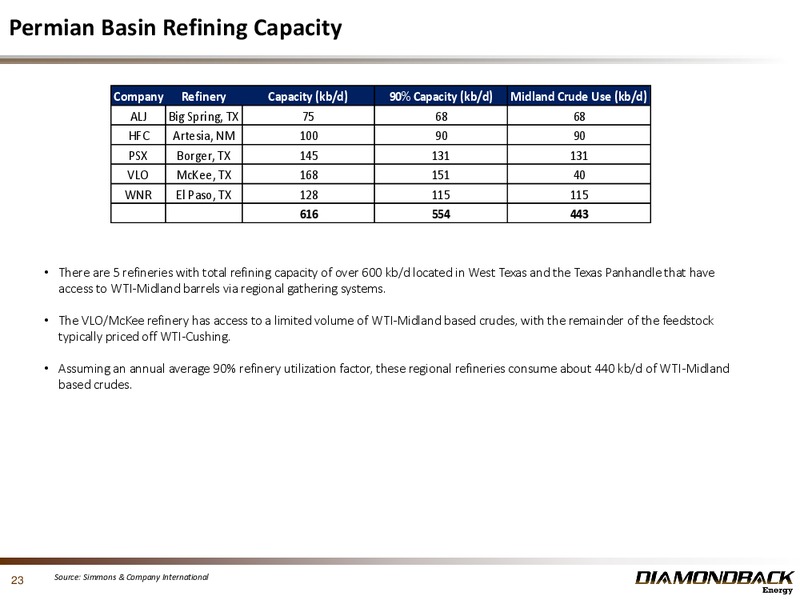 Permian Basin Refining Capacity

| Company | Refinery | Capacity (kb/d) | 90% Capacity (kb/d) | Midland Crude Use (kb/d) |
|---|---|---|---|---|
| ALJ | Big Spring, TX | 75 | 68 | 68 |
| HFC | Artesia, NM | 100 | 90 | 90 |
| PSX | Borger, TX | 145 | 131 | 131 |
| VLO | McKee, TX | 168 | 151 | 40 |
| WNR | El Paso, TX | 128 | 115 | 115 |
| | | 616 | 554 | 443 |

• There are 5 refineries with total refining capacity of over 600 kb/d located in West Texas and the Texas Panhandle that have access to WTI-Midland barrels via regional gathering systems.

• The VLO/McKee refinery has access to a limited volume of WTI-Midland based crudes, with the remainder of the feedstock typically priced off WTI-Cushing.

• Assuming an annual average 90% refinery utilization factor, these regional refineries consume about 440 kb/d of WTI-Midland based crudes.

23 Source: Simmons & Company International

DIAMONDBACK Energy